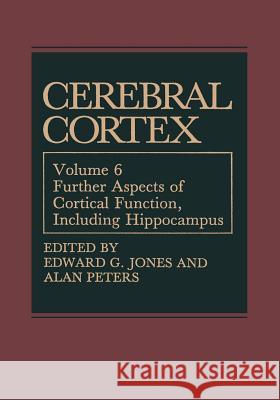 CEREBRAL CORTEX

Volume 6
Further Aspects of Cortical Function, Including Hippocampus

EDITED BY
EDWARD G. JONES AND
ALAN PETERS

Kraina Książek